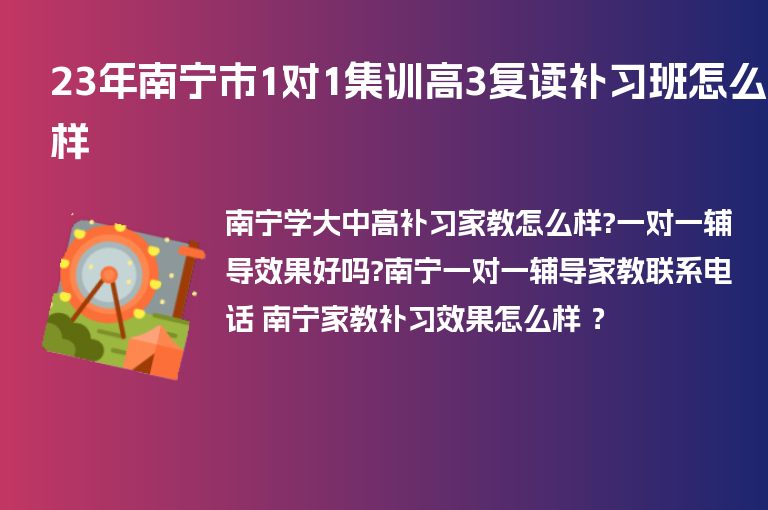 23年南宁市1对1集训高3复读补习班怎么样

南宁学大中高补习家教怎么样?一对一辅导效果好吗?南宁一对一辅导家教联系电话 南宁家教补习效果怎么样 ?